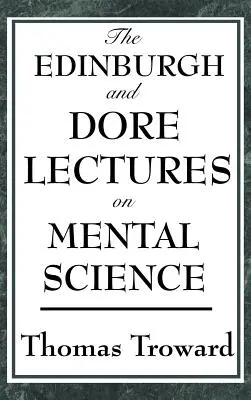 The
EDINBURGH
and
DORE
LECTURES
on
MENTAL
SCIENCE

Thomas Troward